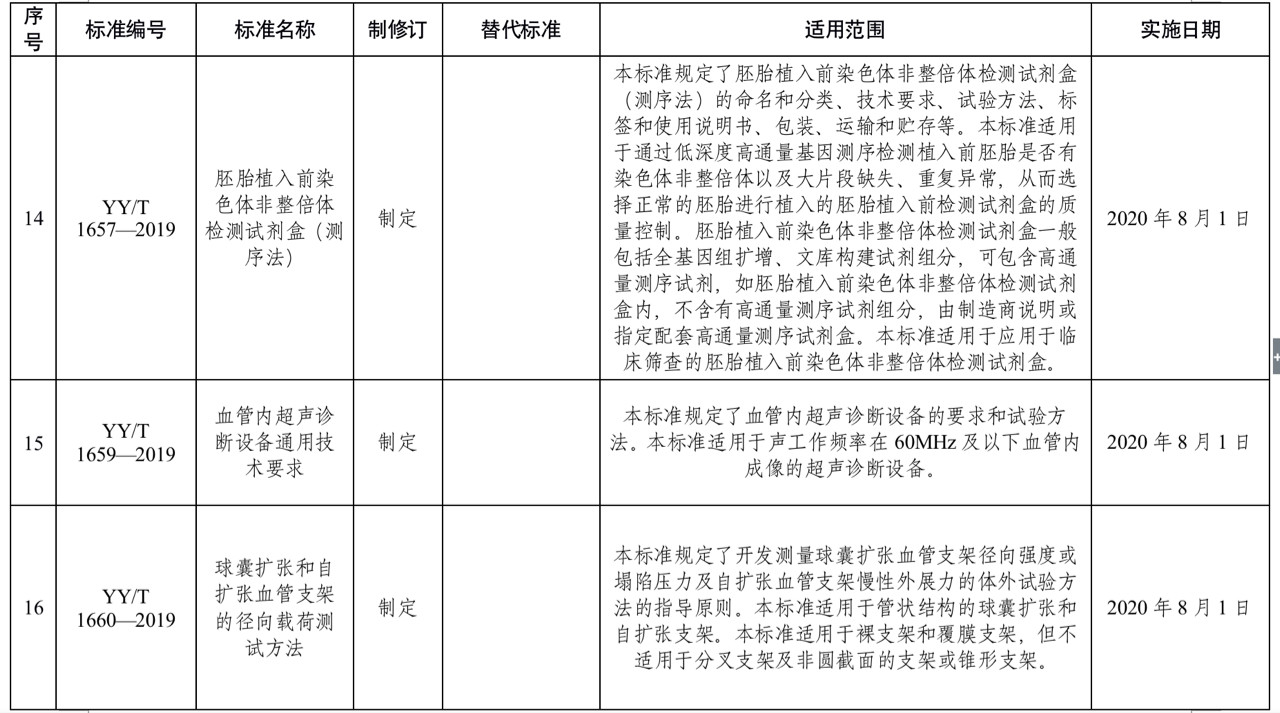 | 序号 | 标准编号 | 标准名称 | 制修订 | 替代标准 | 适用范围 | 实施日期 |
|---|---|---|---|---|---|---|
| 14 | YY/T 1657—2019 | 胚胎植入前染色体非整倍体检测试剂盒（测序法） | 制定 |  | 本标准规定了胚胎植入前染色体非整倍体检测试剂盒（测序法）的命名和分类、技术要求、试验方法、标签和使用说明书、包装、运输和贮存等。本标准适用于通过低深度高通量基因测序检测植入前胚胎是否有染色体非整倍体以及大片段缺失、重复异常，从而选择正常的胚胎进行植入的胚胎植入前检测试剂盒的质量控制。胚胎植入前染色体非整倍体检测试剂盒一般包括全基因组扩增、文库构建试剂组分，可包含高通量测序试剂，如胚胎植入前染色体非整倍体检测试剂盒内，不含有高通量测序试剂组分，由制造商说明或指定配套高通量测序试剂盒。本标准适用于应用于临床筛查的胚胎植入前染色体非整倍体检测试剂盒。 | 2020年8月1日 |
| 15 | YY/T 1659—2019 | 血管内超声诊断设备通用技术要求 | 制定 |  | 本标准规定了血管内超声诊断设备的要求和试验方法。本标准适用于声工作频率在60MHz及以下血管内成像的超声诊断设备。 | 2020年8月1日 |
| 16 | YY/T 1660—2019 | 球囊扩张和自扩张血管支架的径向载荷测试方法 | 制定 |  | 本标准规定了开发测量球囊扩张血管支架径向强度或塌陷压力及自扩张血管支架慢性外展力的体外试验方法的指导原则。本标准适用于管状结构的球囊扩张和自扩张支架。本标准适用于裸支架和覆膜支架，但不适用于分叉支架及非圆截面的支架或锥形支架。 | 2020年8月1日 |